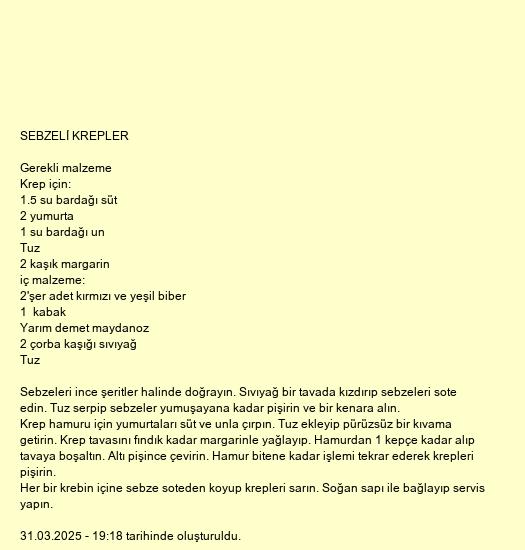 SEBZELİ KREPLER

Gerekli malzeme
Krep için:
1.5 su bardağı süt
2 yumurta
1 su bardağı un
Tuz
2 kaşık margarin
iç malzeme:
2'şer adet kırmızı ve yeşil biber
1 kabak
Yarım demet maydanoz
2 çorba kaşığı sıvıyağ
Tuz

Sebzeleri ince şeritler halinde doğrayın. Sıvıyağ bir tavada kızdırıp sebzeleri sote edin. Tuz serpip sebzeler yumuşayana kadar pişirin ve bir kenara alın.
Krep hamuru için yumurtaları süt ve unla çırpın. Tuz ekleyip pürüzsüz bir kıvama getirin. Krep tavasını fındık kadar margarinle yağlayıp. Hamurdan 1 kepçe kadar alıp tavaya boşaltın. Altı pişince çevirin. Hamur bitene kadar işlemi tekrar ederek krepleri pişirin.
Her bir krebin içine sebze soteden koyup krepleri sarın. Soğan sapı ile bağlayıp servis yapın.

31.03.2025 - 19:18 tarihinde oluşturuldu.